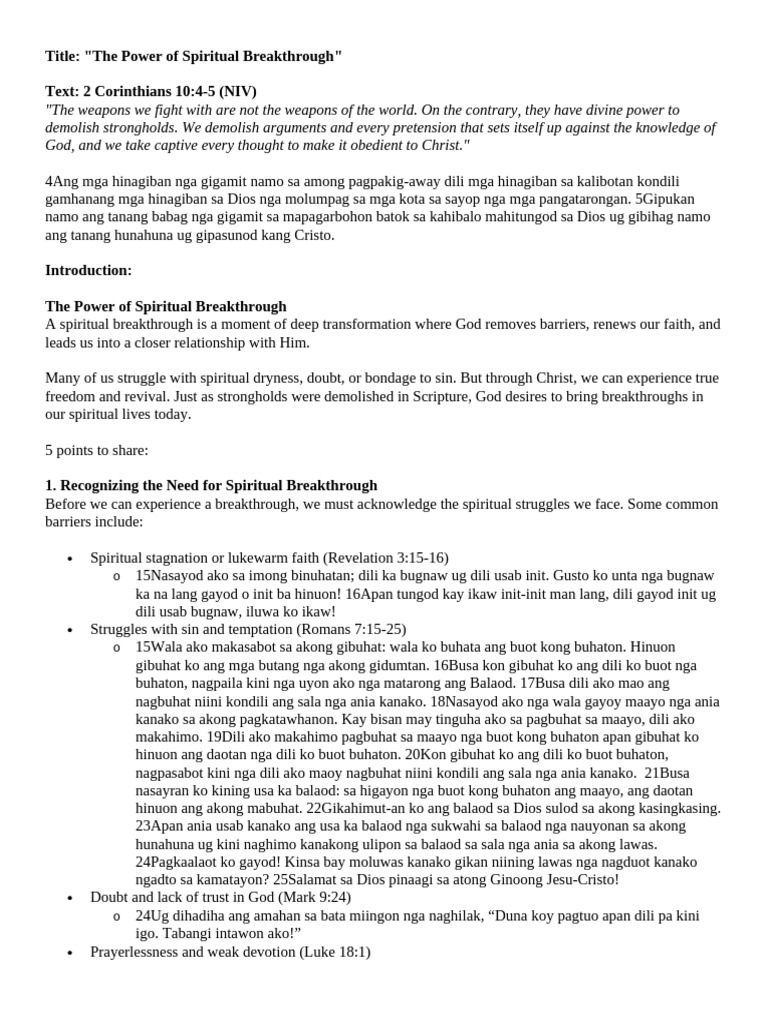 Title: "The Power of Spiritual Breakthrough"

Text: 2 Corinthians 10:4-5 (NIV)
"The weapons we fight with are not the weapons of the world. On the contrary, they have divine power to demolish strongholds. We demolish arguments and every pretension that sets itself up against the knowledge of God, and we take captive every thought to make it obedient to Christ."

4Ang mga hinagiban nga gigamit namo sa among pagpakig-away dili mga hinagiban sa kalibotan kondili gamhanang mga hinagiban sa Dios nga molumpag sa mga kota sa sayop nga mga pangatarongan. 5Gipukan namo ang tanang babag nga gigamit sa mapagarbohon batok sa kahibalo mahitungod sa Dios ug gibihag namo ang tanang hunahuna ug gipasunod kang Cristo.

Introduction:

The Power of Spiritual Breakthrough
A spiritual breakthrough is a moment of deep transformation where God removes barriers, renews our faith, and leads us into a closer relationship with Him.

Many of us struggle with spiritual dryness, doubt, or bondage to sin. But through Christ, we can experience true freedom and revival. Just as strongholds were demolished in Scripture, God desires to bring breakthroughs in our spiritual lives today.

5 points to share:

1. Recognizing the Need for Spiritual Breakthrough
Before we can experience a breakthrough, we must acknowledge the spiritual struggles we face. Some common barriers include:

• Spiritual stagnation or lukewarm faith (Revelation 3:15-16)
o 15Nasayod ako sa imong binuhatan; dili ka bugnaw ug dili usab init. Gusto ko unta nga bugnaw ka na lang gayod o init ba hinuon! 16Apan tungod kay ikaw init-init man lang, dili gayod init ug dili usab bugnaw, iluwa ko ikaw!
• Struggles with sin and temptation (Romans 7:15-25)
o 15Wala ako makasabot sa akong gibuhat: wala ko buhata ang buot kong buhaton. Hinuon gibuhat ko ang mga butang nga akong gidumtan. 16Busa kon gibuhat ko ang dili ko buot nga buhaton, nagpaila kini nga uyon ako nga matarong ang Balaod. 17Busa dili ako mao ang nagbuhat niini kondili ang sala nga ania kanako. 18Nasayod ako nga wala gayoy maayo nga ania kanako sa akong pagkatawhanon. Kay bisan may tinguha ako sa pagbuhat sa maayo, dili ako makahimo. 19Dili ako makahimo pagbuhat sa maayo nga buot kong buhaton apan gibuhat ko hinuon ang daotan nga dili ko buot buhaton. 20Kon gibuhat ko ang dili ko buot buhaton, nagpasabot kini nga dili ako maoy nagbuhat niini kondili ang sala nga ania kanako. 21Busa nasayran ko kining usa ka balaod: sa higayon nga buot kong buhaton ang maayo, ang daotan hinuon ang akong mabuhat. 22Gikahimut-an ko ang balaod sa Dios sulod sa akong kasingkasing. 23Apan ania usab kanako ang usa ka balaod nga sukwahi sa balaod nga nauyonan sa akong hunahuna ug kini naghimo kanakong ulipon sa balaod sa sala nga ania sa akong lawas. 24Pagkaalaot ko gayod! Kinsa bay moluwas kanako gikan niining lawas nga nagduot kanako ngadto sa kamatayon? 25Salamat sa Dios pinaagi sa atong Ginoong Jesu-Cristo!
• Doubt and lack of trust in God (Mark 9:24)
o 24Ug dihadiha ang amahan sa bata miingon nga naghilak, "Duna koy pagtuo apan dili pa kini igo. Tabangi intawon ako!"
• Prayerlessness and weak devotion (Luke 18:1)